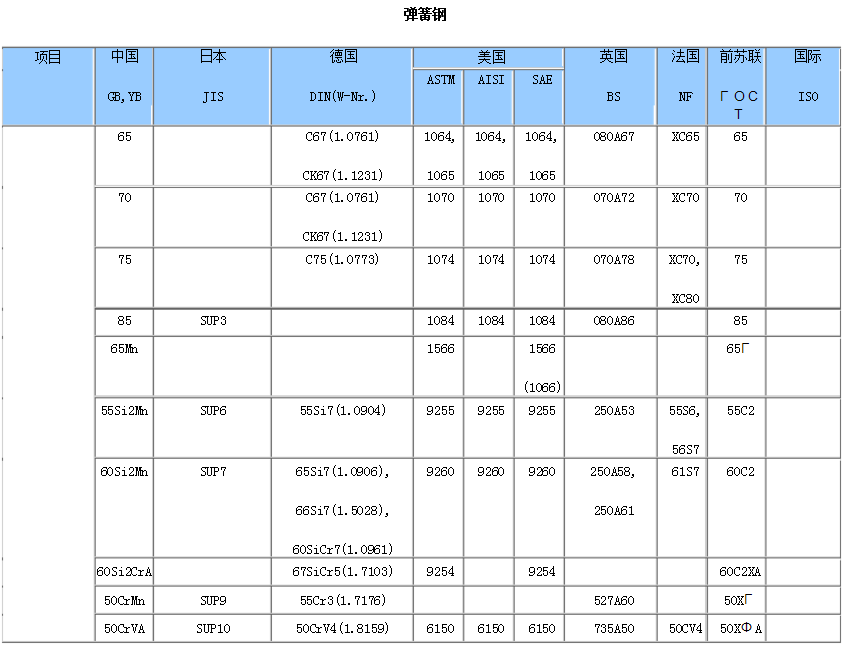 弹簧钢

| 项目 | 中国 GB,YB | 日本 JIS | 德国 DIN(W-Nr.) | 美国 ASTM | 美国 AISI | 美国 SAE | 英国 BS | 法国 NF | 前苏联 ГОСТ | 国际 ISO |
|---|---|---|---|---|---|---|---|---|---|---|
| | 65 | | C67(1.0761) CK67(1.1231) | 1064, 1065 | 1064, 1065 | 1064, 1065 | 080A67 | XC65 | 65 | |
| | 70 | | C67(1.0761) CK67(1.1231) | 1070 | 1070 | 1070 | 070A72 | XC70 | 70 | |
| | 75 | | C75(1.0773) | 1074 | 1074 | 1074 | 070A78 | XC70, XC80 | 75 | |
| | 85 | SUP3 | | 1084 | 1084 | 1084 | 080A86 | | 85 | |
| | 65Mn | | | 1566 | | 1566 (1066) | | | 65Г | |
| | 55Si2Mn | SUP6 | 55Si7(1.0904) | 9255 | 9255 | 9255 | 250A53 | 55S6, 56S7 | 55C2 | |
| | 60Si2Mn | SUP7 | 65Si7(1.0906), 66Si7(1.5028), 60SiCr7(1.0961) | 9260 | 9260 | 9260 | 250A58, 250A61 | 61S7 | 60C2 | |
| | 60Si2CrA | | 67SiCr5(1.7103) | 9254 | | 9254 | | | 60C2XA | |
| | 50CrMn | SUP9 | 55Cr3(1.7176) | | | | 527A60 | | 50XГ | |
| | 50CrVA | SUP10 | 50CrV4(1.8159) | 6150 | 6150 | 6150 | 735A50 | 50CV4 | 50XФA | |